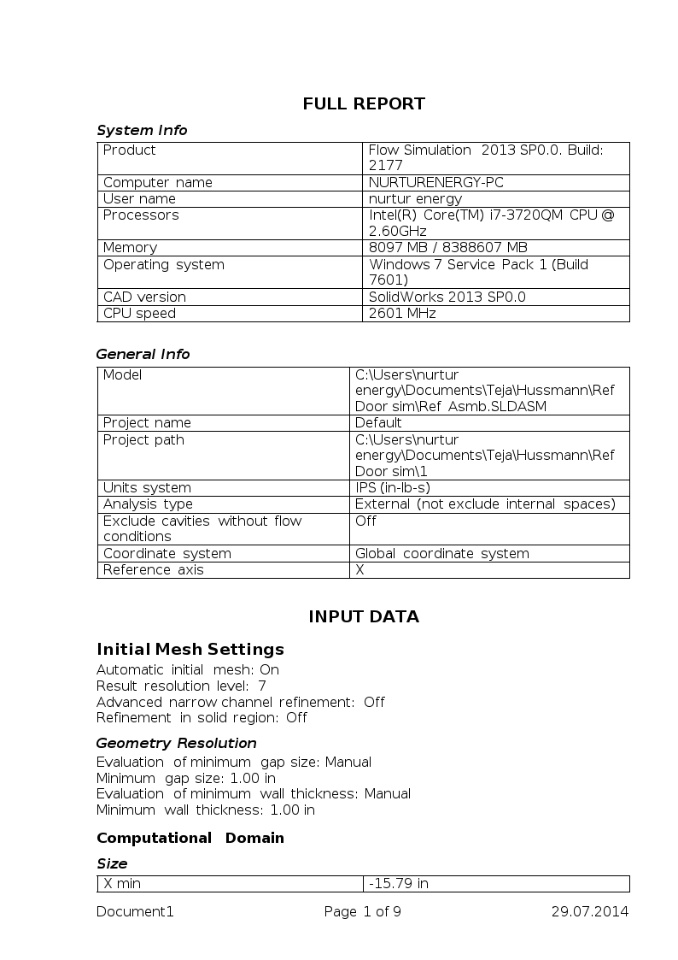 FULL REPORT

System Info

| Product | Flow Simulation 2013 SP0.0. Build: 2177 |
|---|---|
| Computer name | NURTURENERGY-PC |
| User name | nurtur energy |
| Processors | Intel(R) Core(TM) i7-3720QM CPU @ 2.60GHz |
| Memory | 8097 MB / 8388607 MB |
| Operating system | Windows 7 Service Pack 1 (Build 7601) |
| CAD version | SolidWorks 2013 SP0.0 |
| CPU speed | 2601 MHz |

General Info

| Model | C:\Users\nurtur energy\Documents\Teja\Hussmann\Ref Door sim\Ref Asmb.SLDASM |
|---|---|
| Project name | Default |
| Project path | C:\Users\nurtur energy\Documents\Teja\Hussmann\Ref Door sim\1 |
| Units system | IPS (in-lb-s) |
| Analysis type | External (not exclude internal spaces) |
| Exclude cavities without flow conditions | Off |
| Coordinate system | Global coordinate system |
| Reference axis | X |

INPUT DATA

Initial Mesh Settings

Automatic initial mesh: On
Result resolution level: 7
Advanced narrow channel refinement: Off
Refinement in solid region: Off

Geometry Resolution

Evaluation of minimum gap size: Manual
Minimum gap size: 1.00 in
Evaluation of minimum wall thickness: Manual
Minimum wall thickness: 1.00 in

Computational Domain

Size

| X min | -15.79 in |
|---|---|

Document1 Page 1 of 9 29.07.2014